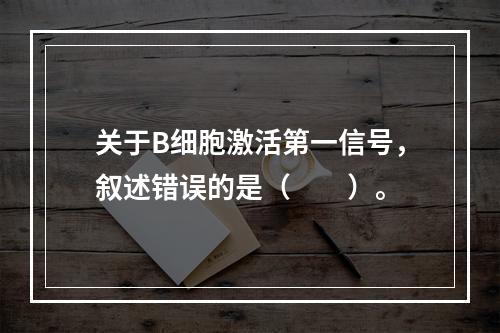 关于B细胞激活第一信号，叙述错误的是（　　）。